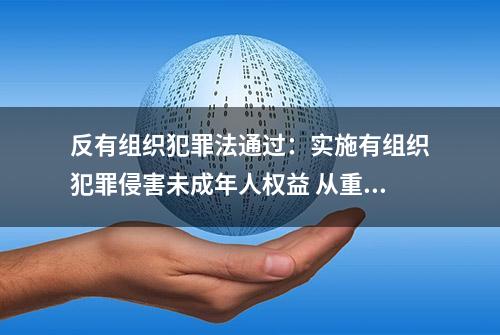 反有组织犯罪法通过：实施有组织犯罪侵害未成年人权益 从重...